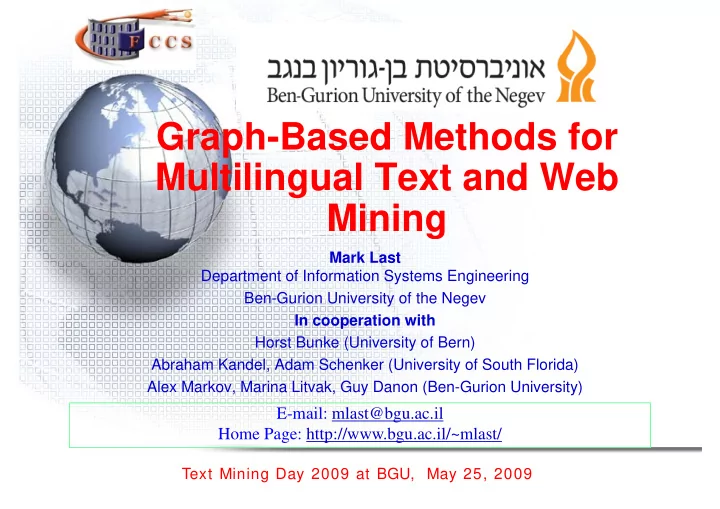 FCCS

אוניברסיטת בן-גוריון בנגב
Ben-Gurion University of the Negev

Graph-Based Methods for Multilingual Text and Web Mining

Mark Last
Department of Information Systems Engineering
Ben-Gurion University of the Negev
In cooperation with
Horst Bunke (University of Bern)
Abraham Kandel, Adam Schenker (University of South Florida)
Alex Markov, Marina Litvak, Guy Danon (Ben-Gurion University)

E-mail: mlast@bgu.ac.il
Home Page: http://www.bgu.ac.il/~mlast/

Text Mining Day 2009 at BGU, May 25, 2009